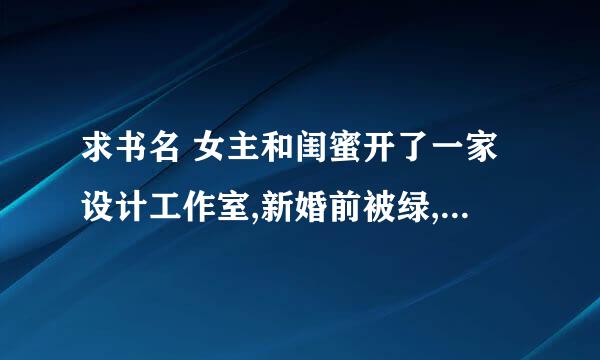 求书名 女主和闺蜜开了一家设计工作室,新婚前被绿,...